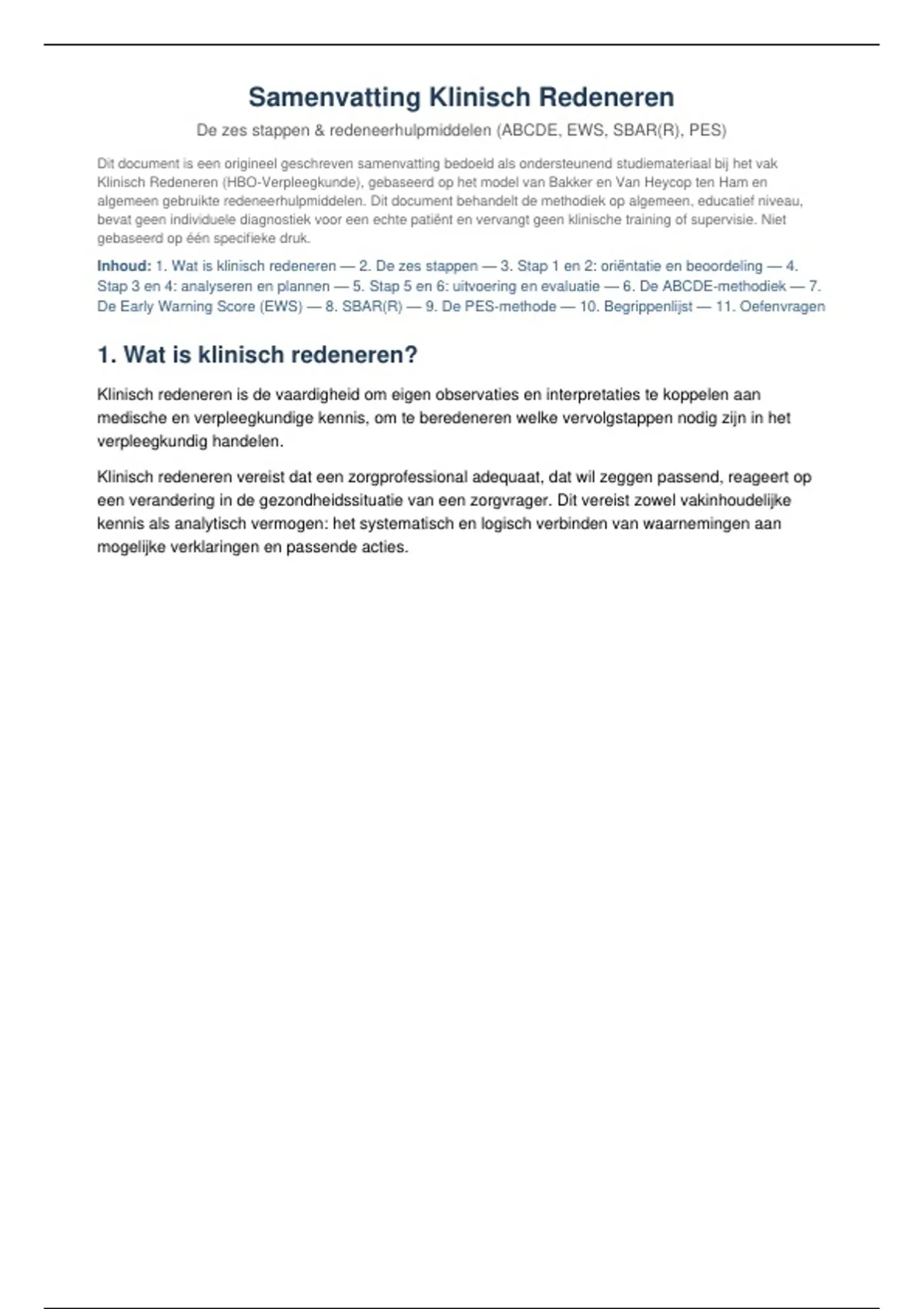 Samenvatting Klinisch Redeneren

De zes stappen & redeneerhulpmiddelen (ABCDE, EWS, SBAR(R), PES)

Dit document is een origineel geschreven samenvatting bedoeld als ondersteunend studiemateriaal bij het vak Klinisch Redeneren (HBO-Verpleegkunde), gebaseerd op het model van Bakker en Van Heycop ten Ham en algemeen gebruikte redeneerhulpmiddelen. Dit document behandelt de methodiek op algemeen, educatief niveau, bevat geen individuele diagnostiek voor een echte patiënt en vervangt geen klinische training of supervisie. Niet gebaseerd op één specifieke druk.

Inhoud: 1. Wat is klinisch redeneren — 2. De zes stappen — 3. Stap 1 en 2: oriëntatie en beoordeling — 4. Stap 3 en 4: analyseren en plannen — 5. Stap 5 en 6: uitvoering en evaluatie — 6. De ABCDE-methodiek — 7. De Early Warning Score (EWS) — 8. SBAR(R) — 9. De PES-methode — 10. Begrippenlijst — 11. Oefenvragen

1. Wat is klinisch redeneren?

Klinisch redeneren is de vaardigheid om eigen observaties en interpretaties te koppelen aan medische en verpleegkundige kennis, om te beredeneren welke vervolgstappen nodig zijn in het verpleegkundig handelen.

Klinisch redeneren vereist dat een zorgprofessional adequaat, dat wil zeggen passend, reageert op een verandering in de gezondheidssituatie van een zorgvrager. Dit vereist zowel vakinhoudelijke kennis als analytisch vermogen: het systematisch en logisch verbinden van waarnemingen aan mogelijke verklaringen en passende acties.